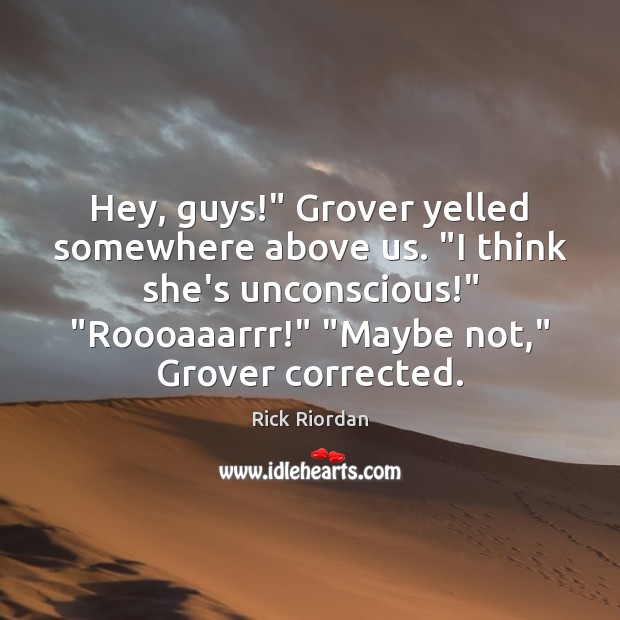 Hey, guys!" Grover yelled somewhere above us. "I think she's unconscious!" "Roooaaarrr!" "Maybe not," Grover corrected.

Rick Riordan

www.idlehearts.com